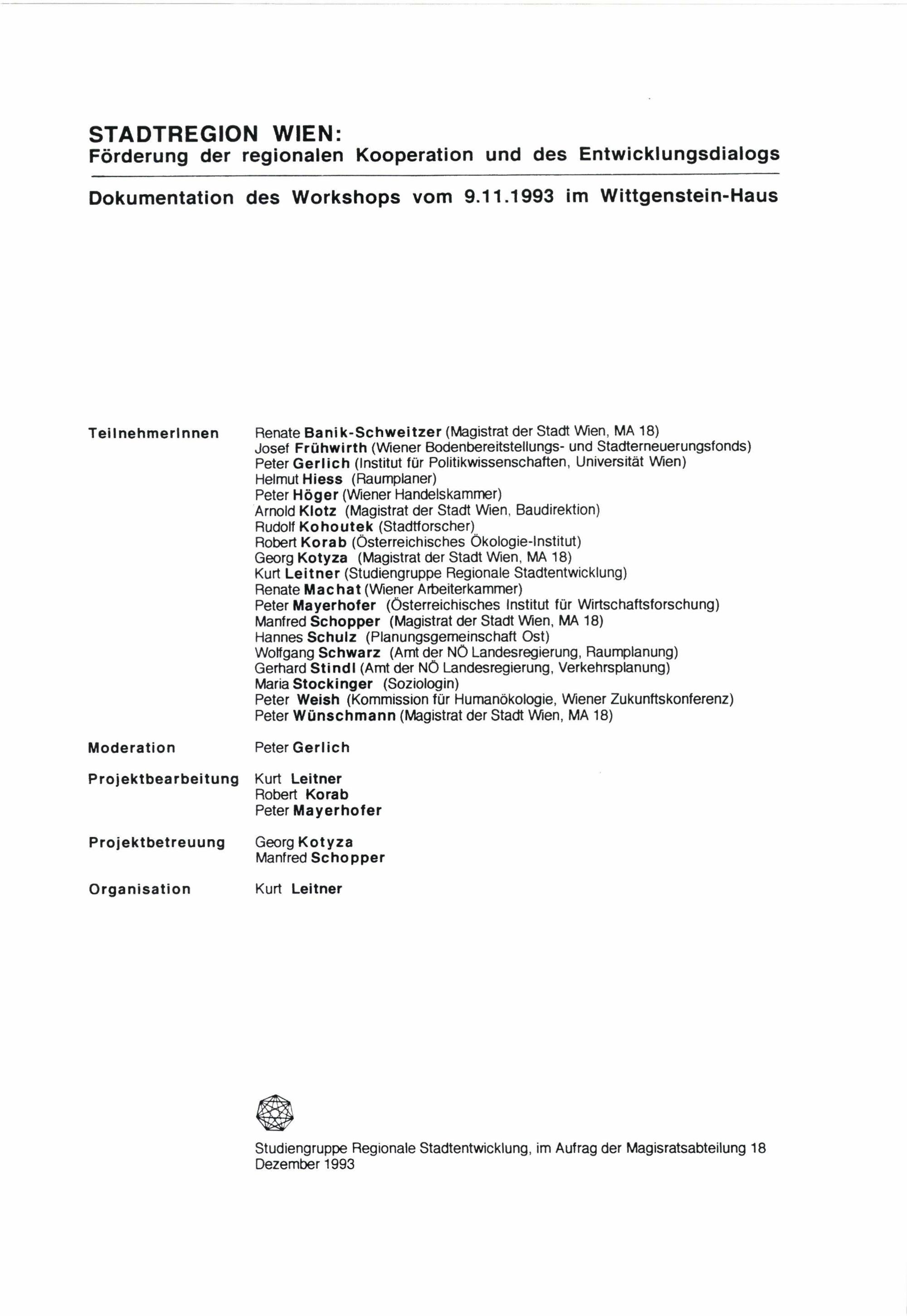 STADTREGION WIEN:
Förderung der regionalen Kooperation und des Entwicklungsdialogs

Dokumentation des Workshops vom 9.11.1993 im Wittgenstein-Haus

TeilnehmerInnen
Renate Banik-Schweitzer (Magistrat der Stadt Wien, MA 18)
Josef Frühwirth (Wiener Bodenbereitstellungs- und Stadterneuerungsfonds)
Peter Gerlich (Institut für Politikwissenschaften, Universität Wien)
Helmut Hiess (Raumplaner)
Peter Höger (Wiener Handelskammer)
Arnold Klotz (Magistrat der Stadt Wien, Baudirektion)
Rudolf Kohoutek (Stadtforscher)
Robert Korab (Österreichisches Ökologie-Institut)
Georg Kotyza (Magistrat der Stadt Wien, MA 18)
Kurt Leitner (Studiengruppe Regionale Stadtentwicklung)
Renate Machat (Wiener Arbeiterkammer)
Peter Mayerhofer (Österreichisches Institut für Wirtschaftsforschung)
Manfred Schopper (Magistrat der Stadt Wien, MA 18)
Hannes Schulz (Planungsgemeinschaft Ost)
Wolfgang Schwarz (Amt der NÖ Landesregierung, Raumplanung)
Gerhard Stindl (Amt der NÖ Landesregierung, Verkehrsplanung)
Maria Stockinger (Soziologin)
Peter Weish (Kommission für Humanökologie, Wiener Zukunftskonferenz)
Peter Wünschmann (Magistrat der Stadt Wien, MA 18)

Moderation
Peter Gerlich

Projektbearbeitung
Kurt Leitner
Robert Korab
Peter Mayerhofer

Projektbetreuung
Georg Kotyza
Manfred Schopper

Organisation
Kurt Leitner

Studiengruppe Regionale Stadtentwicklung, im Aufrag der Magisratsabteilung 18
Dezember 1993